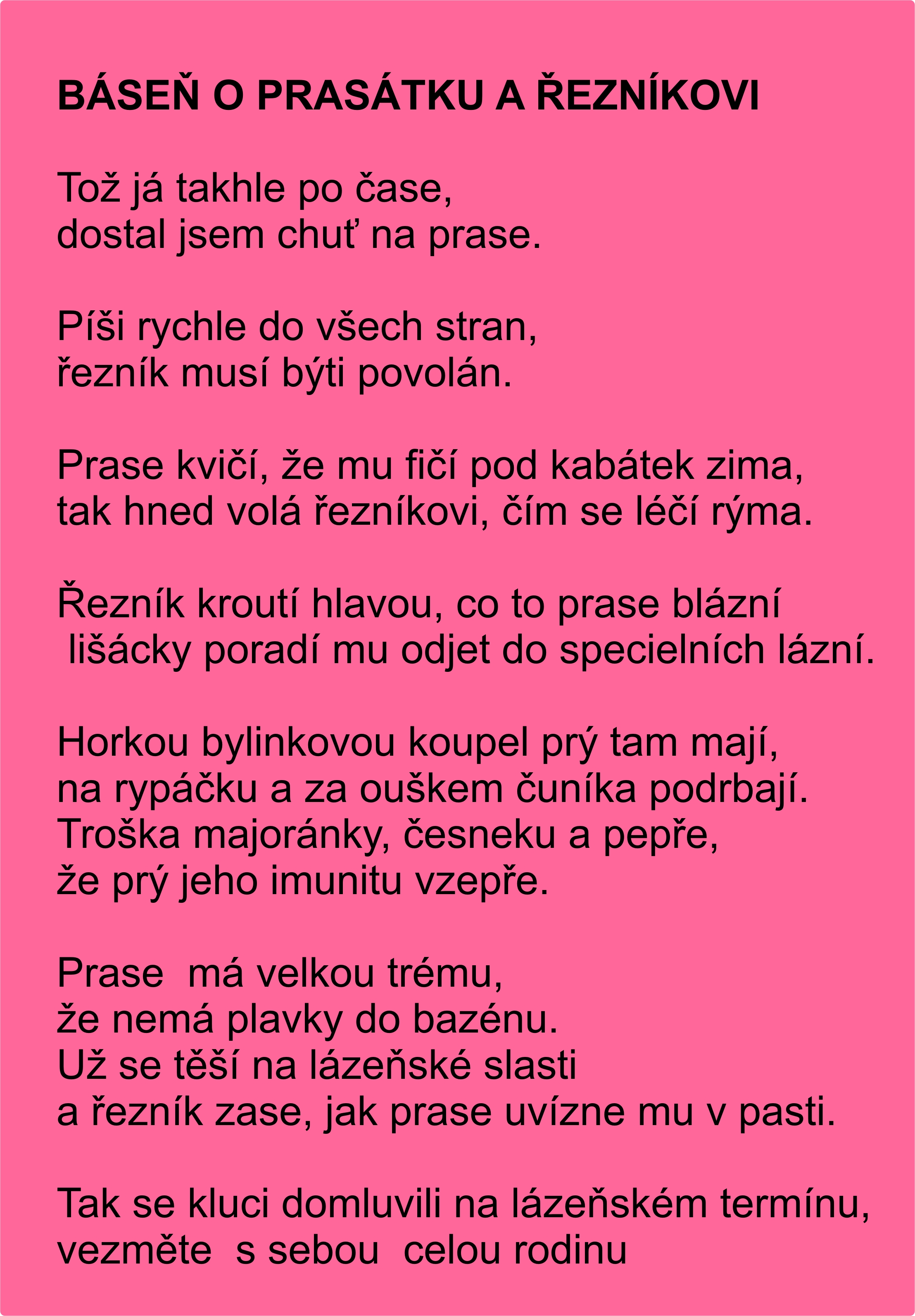 BÁSEŇ O PRASÁTKU A ŘEZNÍKOVI

Tož já takhle po čase,
dostal jsem chuť na prase.

Píši rychle do všech stran,
řezník musí býti povolán.

Prase kvičí, že mu fičí pod kabátek zima,
tak hned volá řezníkovi, čím se léčí rýma.

Řezník kroutí hlavou, co to prase blázní
lišácky poradí mu odjet do specielních lázní.

Horkou bylinkovou koupel prý tam mají,
na rypáčku a za ouškem čuníka podrbají.
Troška majoránky, česneku a pepře,
že prý jeho imunitu vzepře.

Prase má velkou trému,
že nemá plavky do bazénu.
Už se těší na lázeňské slasti
a řezník zase, jak prase uvízne mu v pasti.

Tak se kluci domluvili na lázeňském termínu,
vezměte s sebou celou rodinu